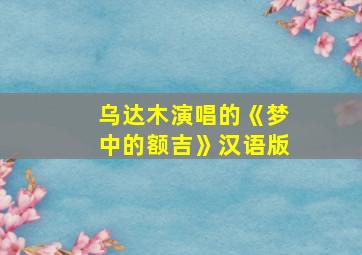 乌达木演唱的《梦中的额吉》汉语版